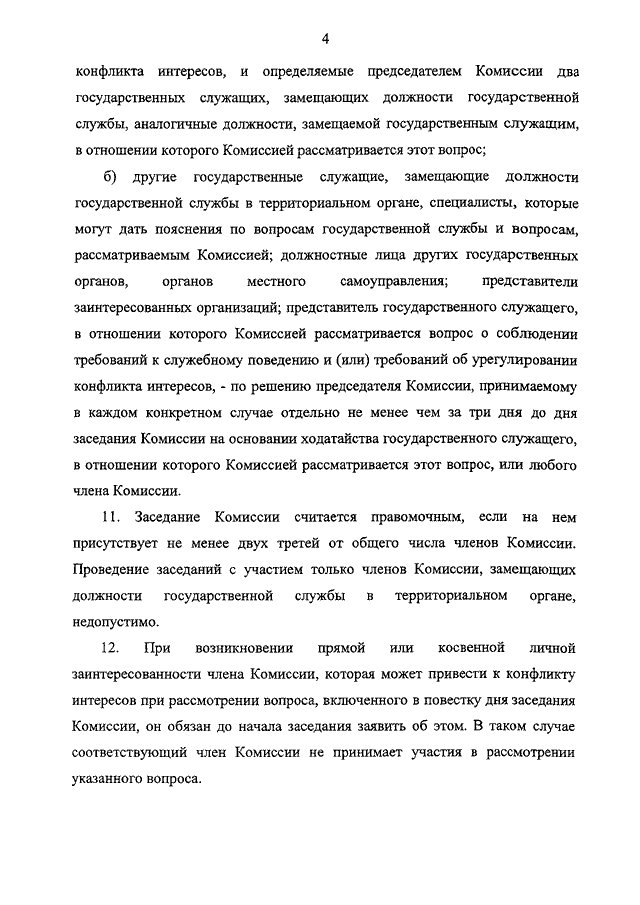 4

конфликта интересов, и определяемые председателем Комиссии два государственных служащих, замещающих должности государственной службы, аналогичные должности, замещаемой государственным служащим, в отношении которого Комиссией рассматривается этот вопрос;

б) другие государственные служащие, замещающие должности государственной службы в территориальном органе, специалисты, которые могут дать пояснения по вопросам государственной службы и вопросам, рассматриваемым Комиссией; должностные лица других государственных органов, органов местного самоуправления; представители заинтересованных организаций; представитель государственного служащего, в отношении которого Комиссией рассматривается вопрос о соблюдении требований к служебному поведению и (или) требований об урегулировании конфликта интересов, - по решению председателя Комиссии, принимаемому в каждом конкретном случае отдельно не менее чем за три дня до дня заседания Комиссии на основании ходатайства государственного служащего, в отношении которого Комиссией рассматривается этот вопрос, или любого члена Комиссии.

11. Заседание Комиссии считается правомочным, если на нем присутствует не менее двух третей от общего числа членов Комиссии. Проведение заседаний с участием только членов Комиссии, замещающих должности государственной службы в территориальном органе, недопустимо.

12. При возникновении прямой или косвенной личной заинтересованности члена Комиссии, которая может привести к конфликту интересов при рассмотрении вопроса, включенного в повестку дня заседания Комиссии, он обязан до начала заседания заявить об этом. В таком случае соответствующий член Комиссии не принимает участия в рассмотрении указанного вопроса.